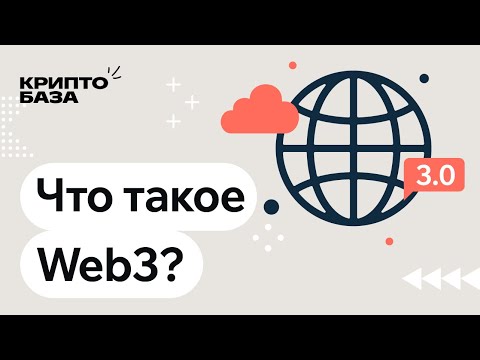 КРИПТО
БАЗА

3.0

Что такое
Web3?